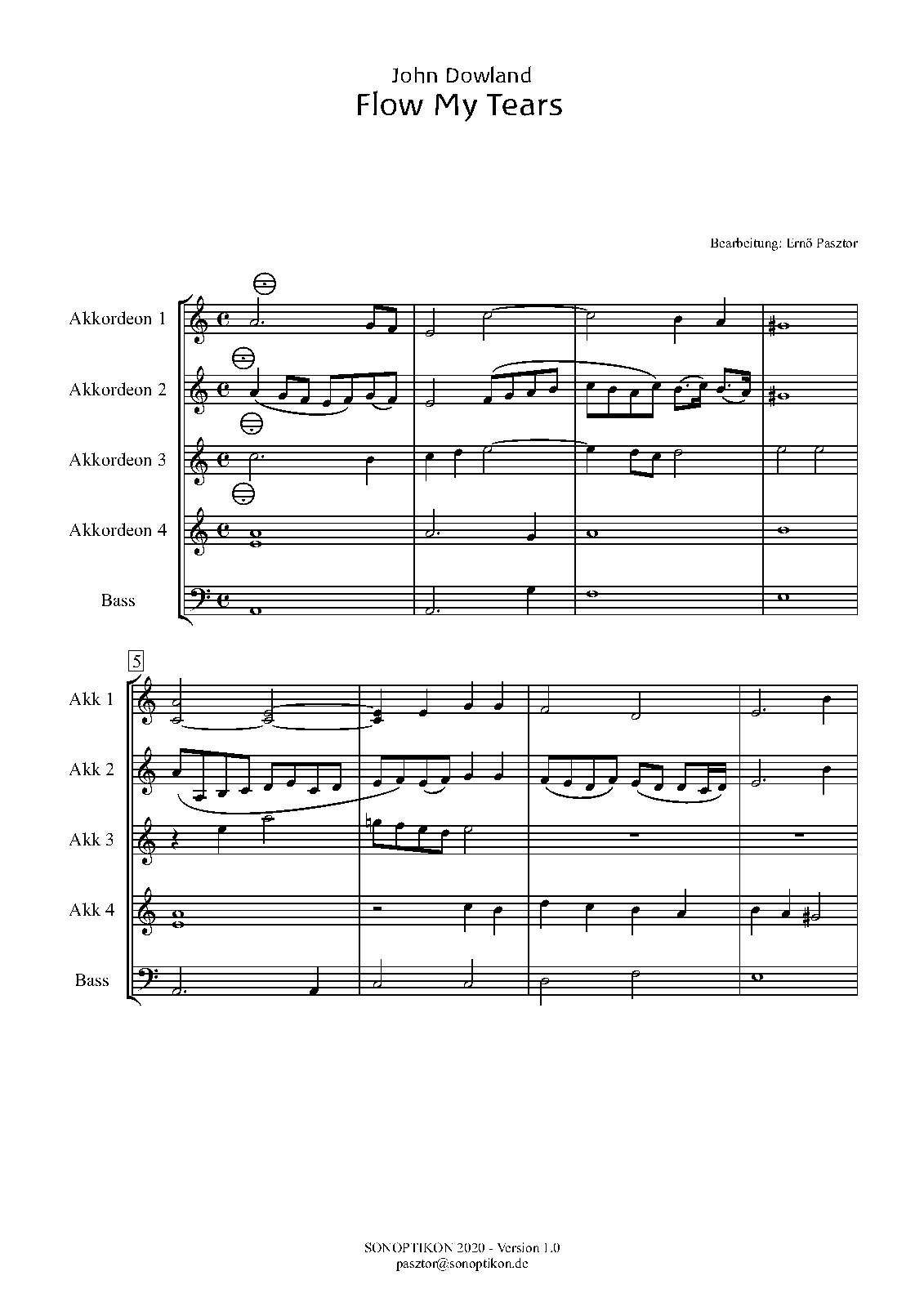 John Dowland
Flow My Tears

Bearbeitung: Ernő Pasztor

Akkordeon 1

Akkordeon 2

Akkordeon 3

Akkordeon 4

Bass

5

Akk 1

Akk 2

Akk 3

Akk 4

Bass

SONOPTIKON 2020 - Version 1.0
pasztor@sonoptikon.de